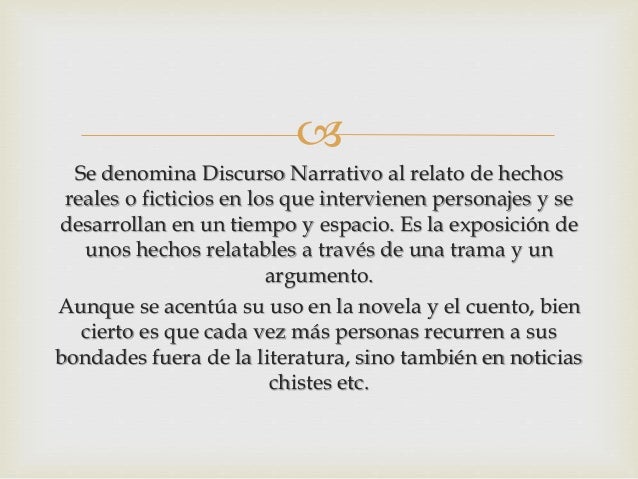 Se denomina Discurso Narrativo al relato de hechos reales o ficticios en los que intervienen personajes y se desarrollan en un tiempo y espacio. Es la exposición de unos hechos relatables a través de una trama y un argumento.

Aunque se acentúa su uso en la novela y el cuento, bien cierto es que cada vez más personas recurren a sus bondades fuera de la literatura, sino también en noticias chistes etc.